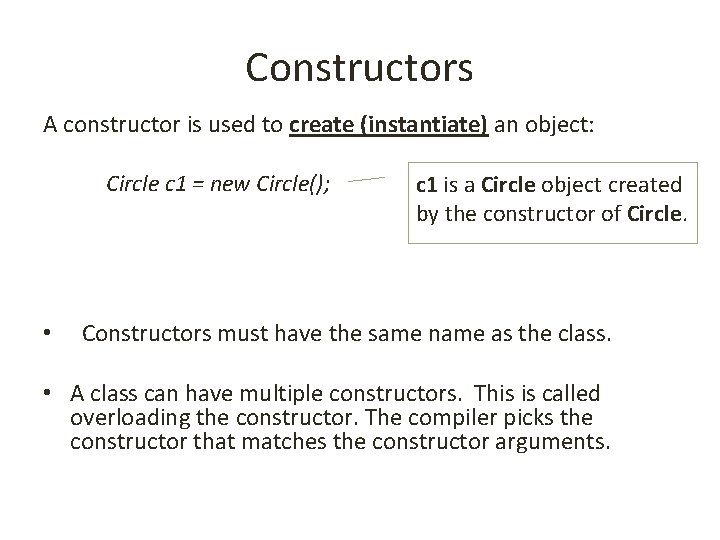 Constructors

A constructor is used to create (instantiate) an object:

Circle c1 = new Circle();

c1 is a Circle object created by the constructor of Circle.

• Constructors must have the same name as the class.

• A class can have multiple constructors. This is called overloading the constructor. The compiler picks the constructor that matches the constructor arguments.